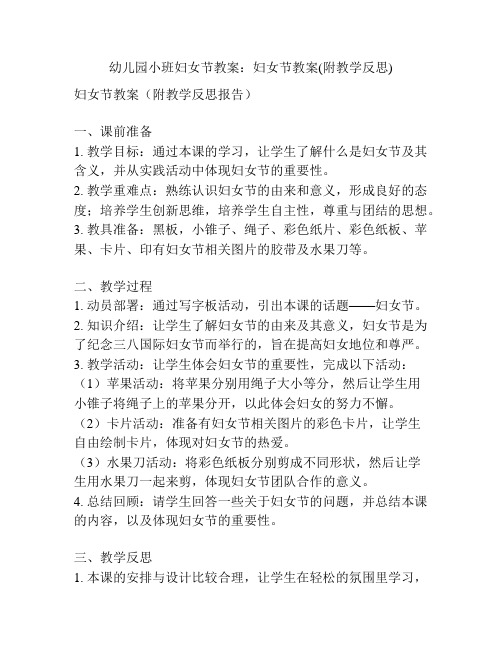 幼儿园小班妇女节教案：妇女节教案(附教学反思)

妇女节教案（附教学反思报告）

一、课前准备
1. 教学目标：通过本课的学习，让学生了解什么是妇女节及其含义，并从实践活动中体现妇女节的重要性。
2. 教学重难点：熟练认识妇女节的由来和意义，形成良好的态度；培养学生创新思维，培养学生自主性，尊重与团结的思想。
3. 教具准备：黑板，小锥子、绳子、彩色纸片、彩色纸板、苹果、卡片、印有妇女节相关图片的胶带及水果刀等。

二、教学过程
1. 动员部署：通过写字板活动，引出本课的话题——妇女节。
2. 知识介绍：让学生了解妇女节的由来及其意义，妇女节是为了纪念三八国际妇女节而举行的，旨在提高妇女地位和尊严。
3. 教学活动：让学生体会妇女节的重要性，完成以下活动：
（1）苹果活动：将苹果分别用绳子大小等分，然后让学生用小锥子将绳子上的苹果分开，以此体会妇女的努力不懈。
（2）卡片活动：准备有妇女节相关图片的彩色卡片，让学生自由绘制卡片，体现对妇女节的热爱。
（3）水果刀活动：将彩色纸板分别剪成不同形状，然后让学生用水果刀一起来剪，体现妇女节团队合作的意义。
4. 总结回顾：请学生回答一些关于妇女节的问题，并总结本课的内容，以及体现妇女节的重要性。

三、教学反思
1. 本课的安排与设计比较合理，让学生在轻松的氛围里学习，